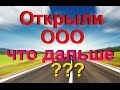 Открыли ООО что дальше ???